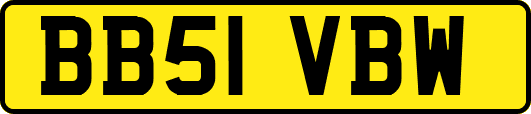 BB51 VBW